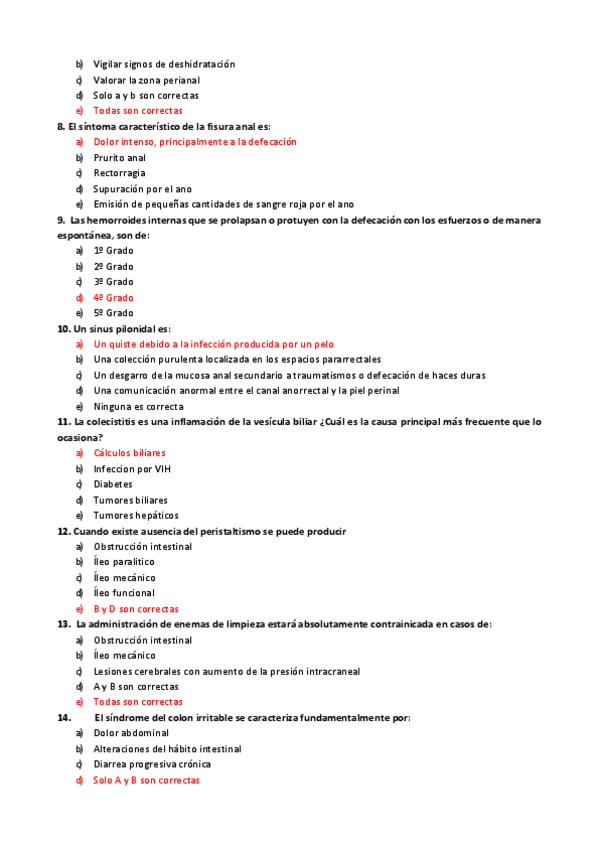 b) Vigilar signos de deshidratación
c) Valorar la zona perianal
d) Solo a y b son correctas
e) Todas son correctas

8. El síntoma característico de la fisura anal es:
a) Dolor intenso, principalmente a la defecación
b) Prurito anal
c) Rectorragia
d) Supuración por el ano
e) Emisión de pequeñas cantidades de sangre roja por el ano

9. Las hemorroides internas que se prolapsan o protuyen con la defecación con los esfuerzos o de manera espontánea, son de:
a) 1º Grado
b) 2º Grado
c) 3º Grado
d) 4º Grado
e) 5º Grado

10. Un sinus pilonidal es:
a) Un quiste debido a la infección producida por un pelo
b) Una colección purulenta localizada en los espacios pararrectales
c) Un desgarro de la mucosa anal secundario a traumatismos o defecación de haces duras
d) Una comunicación anormal entre el canal anorrectal y la piel perinal
e) Ninguna es correcta

11. La colecistitis es una inflamación de la vesícula biliar ¿Cuál es la causa principal más frecuente que lo ocasiona?
a) Cálculos biliares
b) Infeccion por VIH
c) Diabetes
d) Tumores biliares
e) Tumores hepáticos

12. Cuando existe ausencia del peristaltismo se puede producir
a) Obstrucción intestinal
b) Íleo paralítico
c) Íleo mecánico
d) Íleo funcional
e) B y D son correctas

13. La administración de enemas de limpieza estará absolutamente contrainicada en casos de:
a) Obstrucción intestinal
b) Íleo mecánico
c) Lesiones cerebrales con aumento de la presión intracraneal
d) A y B son correctas
e) Todas son correctas

14. El síndrome del colon irritable se caracteriza fundamentalmente por:
a) Dolor abdominal
b) Alteraciones del hábito intestinal
c) Diarrea progresiva crónica
d) Solo A y B son correctas